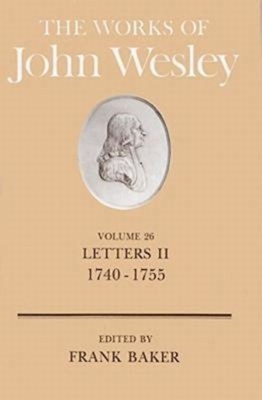 THE WORKS OF
John Wesley

VOLUME 26
LETTERS II
1740 - 1755

EDITED BY
FRANK BAKER